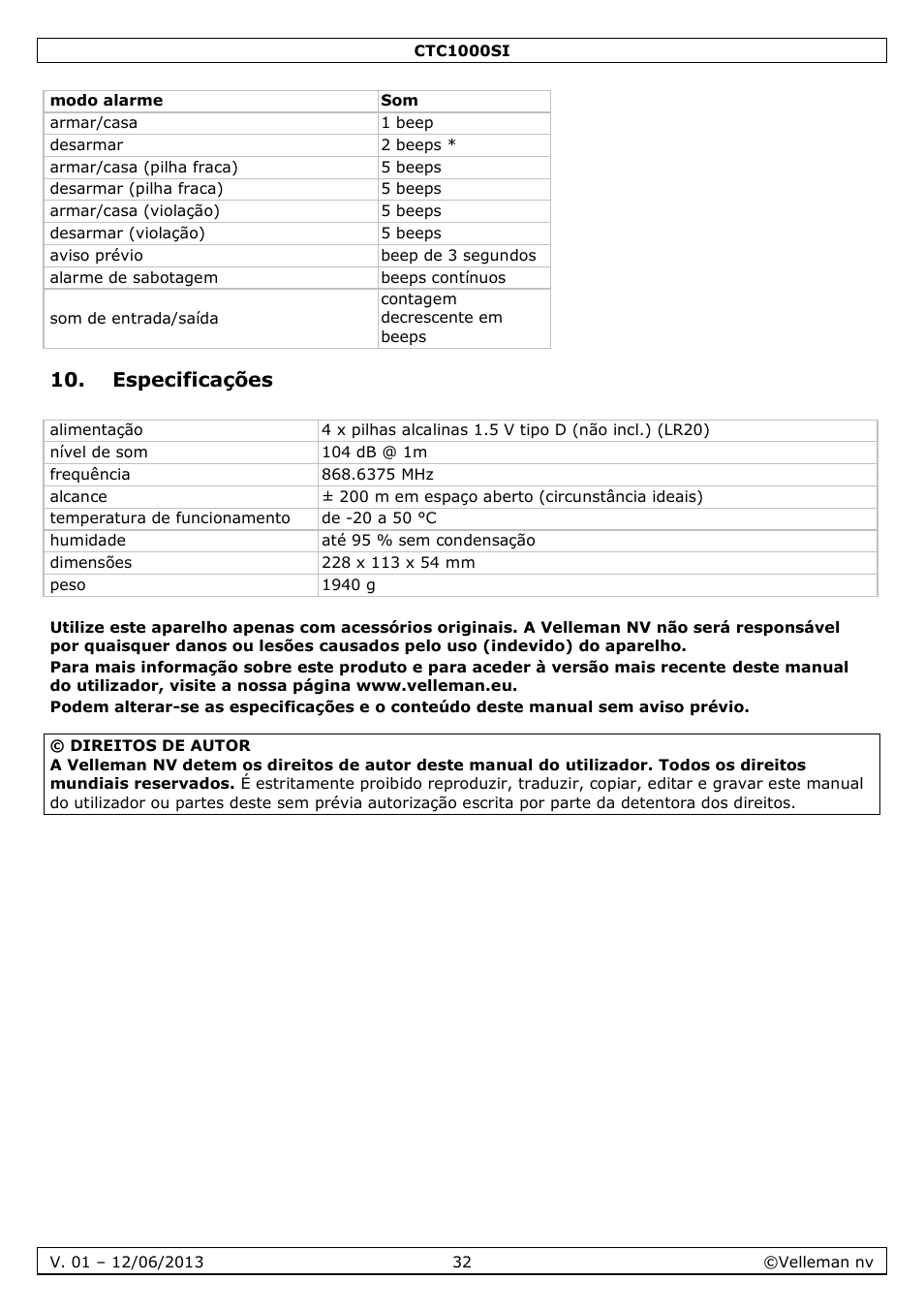 CTC1000SI

| modo alarme | Som |
|---|---|
| armar/casa | 1 beep |
| desarmar | 2 beeps * |
| armar/casa (pilha fraca) | 5 beeps |
| desarmar (pilha fraca) | 5 beeps |
| armar/casa (violação) | 5 beeps |
| desarmar (violação) | 5 beeps |
| aviso prévio | beep de 3 segundos |
| alarme de sabotagem | beeps contínuos |
| som de entrada/saída | contagem decrescente em beeps |

10. Especificações

| alimentação | 4 x pilhas alcalinas 1.5 V tipo D (não incl.) (LR20) |
|---|---|
| nível de som | 104 dB @ 1m |
| frequência | 868.6375 MHz |
| alcance | ± 200 m em espaço aberto (circunstância ideais) |
| temperatura de funcionamento | de -20 a 50 °C |
| humidade | até 95 % sem condensação |
| dimensões | 228 x 113 x 54 mm |
| peso | 1940 g |

Utilize este aparelho apenas com acessórios originais. A Velleman NV não será responsável por quaisquer danos ou lesões causados pelo uso (indevido) do aparelho.
Para mais informação sobre este produto e para aceder à versão mais recente deste manual do utilizador, visite a nossa página www.velleman.eu.
Podem alterar-se as especificações e o conteúdo deste manual sem aviso prévio.

© DIREITOS DE AUTOR
A Velleman NV detem os direitos de autor deste manual do utilizador. Todos os direitos mundiais reservados. É estritamente proibido reproduzir, traduzir, copiar, editar e gravar este manual do utilizador ou partes deste sem prévia autorização escrita por parte da detentora dos direitos.

V. 01 – 12/06/2013 32 ©Velleman nv